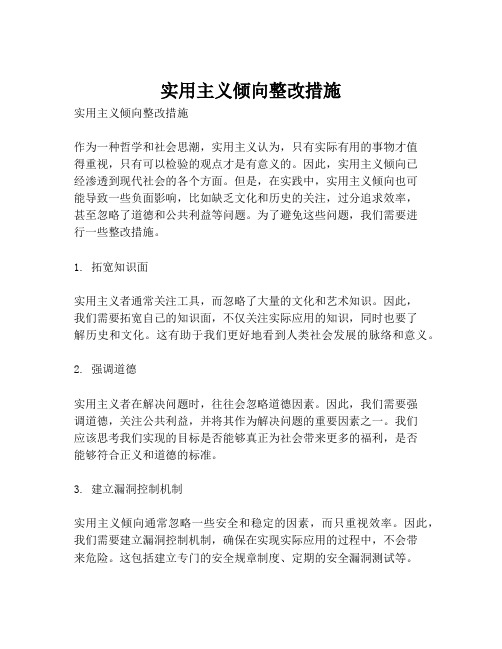 实用主义倾向整改措施

实用主义倾向整改措施

作为一种哲学和社会思潮，实用主义认为，只有实际有用的事物才值得重视，只有可以检验的观点才是有意义的。因此，实用主义倾向已经渗透到现代社会的各个方面。但是，在实践中，实用主义倾向也可能导致一些负面影响，比如缺乏文化和历史的关注，过分追求效率，甚至忽略了道德和公共利益等问题。为了避免这些问题，我们需要进行一些整改措施。

1. 拓宽知识面

实用主义者通常关注工具，而忽略了大量的文化和艺术知识。因此，我们需要拓宽自己的知识面，不仅关注实际应用的知识，同时也要了解历史和文化。这有助于我们更好地看到人类社会发展的脉络和意义。

2. 强调道德

实用主义者在解决问题时，往往会忽略道德因素。因此，我们需要强调道德，关注公共利益，并将其作为解决问题的重要因素之一。我们应该思考我们实现的目标是否能够真正为社会带来更多的福利，是否能够符合正义和道德的标准。

3. 建立漏洞控制机制

实用主义倾向通常忽略一些安全和稳定的因素，而只重视效率。因此，我们需要建立漏洞控制机制，确保在实现实际应用的过程中，不会带来危险。这包括建立专门的安全规章制度、定期的安全漏洞测试等。